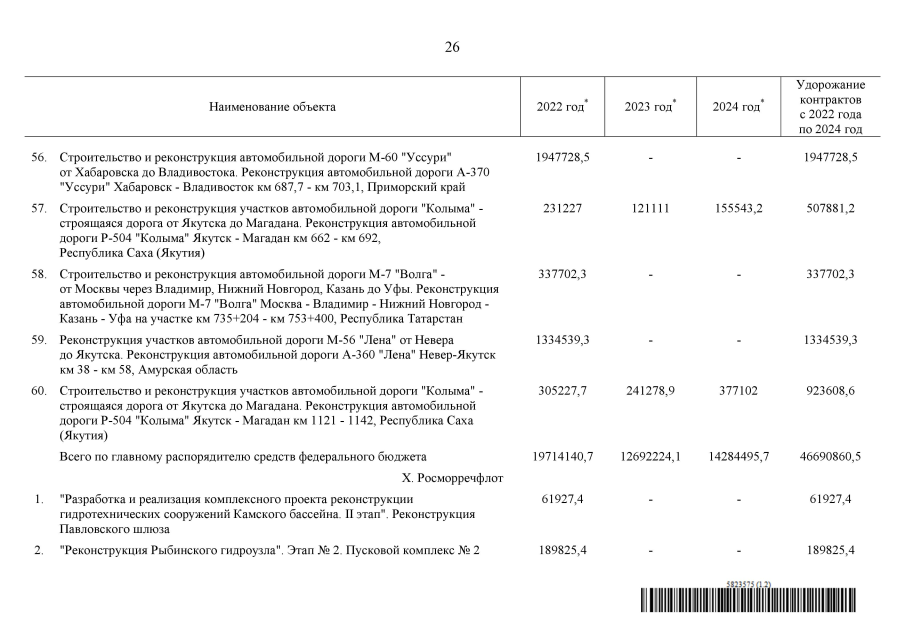 26

| | Наименование объекта | 2022 год$^*$ | 2023 год$^*$ | 2024 год$^*$ | Удорожание контрактов с 2022 года по 2024 год |
|---|---|---|---|---|---|
| 56. | Строительство и реконструкция автомобильной дороги М-60 "Уссури" от Хабаровска до Владивостока. Реконструкция автомобильной дороги А-370 "Уссури" Хабаровск - Владивосток км 687,7 - км 703,1, Приморский край | 1947728,5 | - | - | 1947728,5 |
| 57. | Строительство и реконструкция участков автомобильной дороги "Колыма" - строящаяся дорога от Якутска до Магадана. Реконструкция автомобильной дороги Р-504 "Колыма" Якутск - Магадан км 662 - км 692, Республика Саха (Якутия) | 231227 | 121111 | 155543,2 | 507881,2 |
| 58. | Строительство и реконструкция автомобильной дороги М-7 "Волга" - от Москвы через Владимир, Нижний Новгород, Казань до Уфы. Реконструкция автомобильной дороги М-7 "Волга" Москва - Владимир - Нижний Новгород - Казань - Уфа на участке км 735+204 - км 753+400, Республика Татарстан | 337702,3 | - | - | 337702,3 |
| 59. | Реконструкция участков автомобильной дороги М-56 "Лена" от Невера до Якутска. Реконструкция автомобильной дороги А-360 "Лена" Невер-Якутск км 38 - км 58, Амурская область | 1334539,3 | - | - | 1334539,3 |
| 60. | Строительство и реконструкция участков автомобильной дороги "Колыма" - строящаяся дорога от Якутска до Магадана. Реконструкция автомобильной дороги Р-504 "Колыма" Якутск - Магадан км 1121 - 1142, Республика Саха (Якутия) | 305227,7 | 241278,9 | 377102 | 923608,6 |
| | Всего по главному распорядителю средств федерального бюджета | 19714140,7 | 12692224,1 | 14284495,7 | 46690860,5 |
| | X. Росморречфлот | | | | |
| 1. | "Разработка и реализация комплексного проекта реконструкции гидротехнических сооружений Камского бассейна. II этап". Реконструкция Павловского шлюза | 61927,4 | - | - | 61927,4 |
| 2. | "Реконструкция Рыбинского гидроузла". Этап № 2. Пусковой комплекс № 2 | 189825,4 | - | - | 189825,4 |

5823575 (1.2)